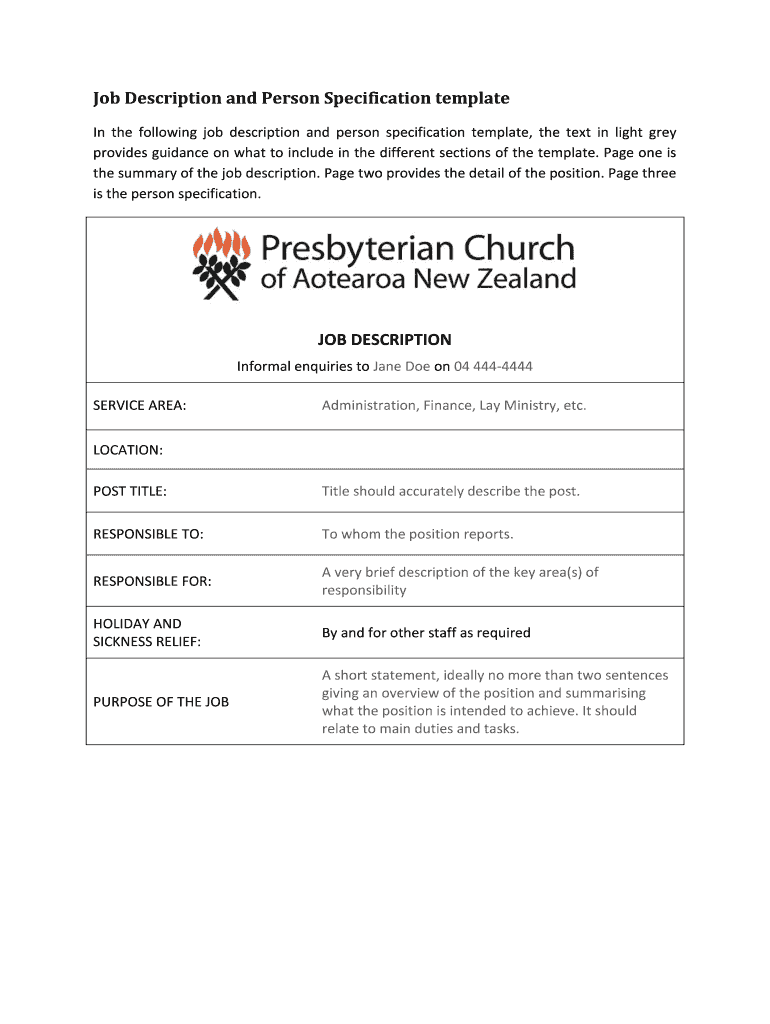 Job Description and Person Specification template

In the following job description and person specification template, the text in light grey provides guidance on what to include in the different sections of the template. Page one is the summary of the job description. Page two provides the detail of the position. Page three is the person specification.

Presbyterian Church of Aotearoa New Zealand

JOB DESCRIPTION

Informal enquiries to Jane Doe on 04 444-4444

| SERVICE AREA: | Administration, Finance, Lay Ministry, etc. |
|---|---|
| LOCATION: | |
| POST TITLE: | Title should accurately describe the post. |
| RESPONSIBLE TO: | To whom the position reports. |
| RESPONSIBLE FOR: | A very brief description of the key area(s) of responsibility |
| HOLIDAY AND SICKNESS RELIEF: | By and for other staff as required |
| PURPOSE OF THE JOB | A short statement, ideally no more than two sentences giving an overview of the position and summarising what the position is intended to achieve. It should relate to main duties and tasks. |